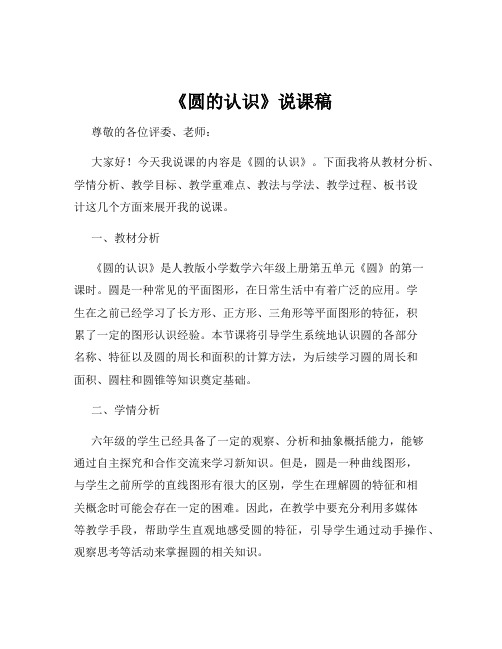 《圆的认识》说课稿

尊敬的各位评委、老师：

大家好！今天我说课的内容是《圆的认识》。下面我将从教材分析、学情分析、教学目标、教学重难点、教法与学法、教学过程、板书设计这几个方面来展开我的说课。

一、教材分析

《圆的认识》是人教版小学数学六年级上册第五单元《圆》的第一课时。圆是一种常见的平面图形，在日常生活中有着广泛的应用。学生在之前已经学习了长方形、正方形、三角形等平面图形的特征，积累了一定的图形认识经验。本节课将引导学生系统地认识圆的各部分名称、特征以及圆的周长和面积的计算方法，为后续学习圆的周长和面积、圆柱和圆锥等知识奠定基础。

二、学情分析

六年级的学生已经具备了一定的观察、分析和抽象概括能力，能够通过自主探究和合作交流来学习新知识。但是，圆是一种曲线图形，与学生之前所学的直线图形有很大的区别，学生在理解圆的特征和相关概念时可能会存在一定的困难。因此，在教学中要充分利用多媒体等教学手段，帮助学生直观地感受圆的特征，引导学生通过动手操作、观察思考等活动来掌握圆的相关知识。